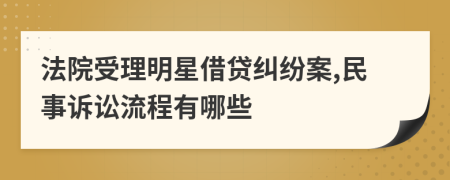 法院受理明星借贷纠纷案,民事诉讼流程有哪些